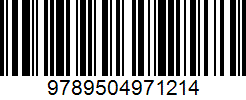 9789504971214